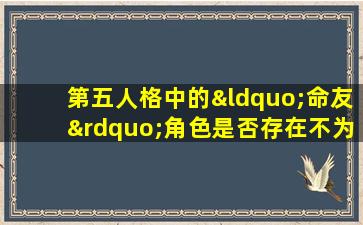 第五人格中的&ldquo;命友&rdquo;角色是否存在不为